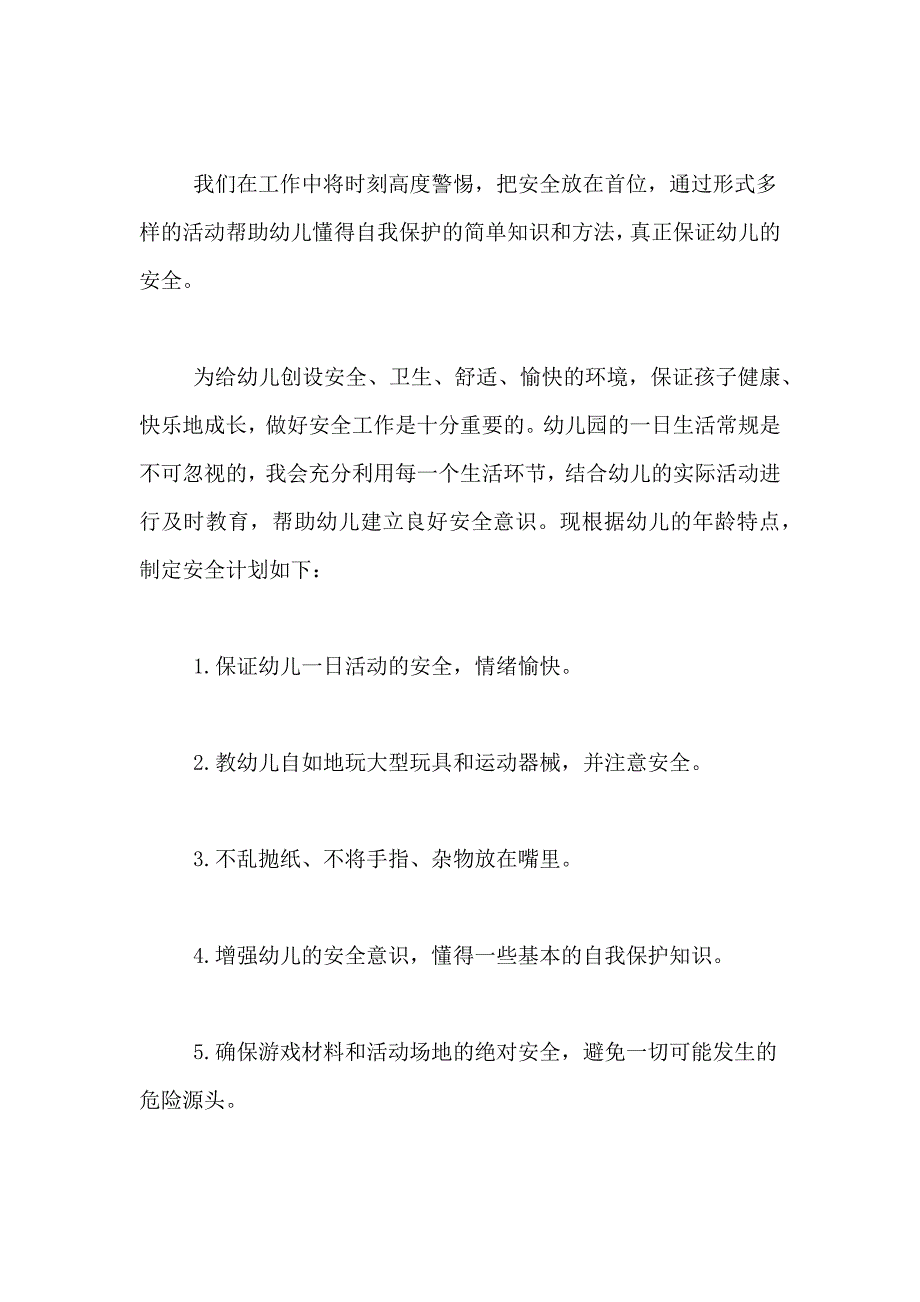 我们在工作中将时刻高度警惕，把安全放在首位，通过形式多样的活动帮助幼儿懂得自我保护的简单知识和方法，真正保证幼儿的安全。

为给幼儿创设安全、卫生、舒适、愉快的环境，保证孩子健康、快乐地成长，做好安全工作是十分重要的。幼儿园的一日生活常规是不可忽视的，我会充分利用每一个生活环节，结合幼儿的实际活动进行及时教育，帮助幼儿建立良好安全意识。现根据幼儿的年龄特点，制定安全计划如下：

1.保证幼儿一日活动的安全，情绪愉快。

2.教幼儿自如地玩大型玩具和运动器械，并注意安全。

3.不乱抛纸、不将手指、杂物放在嘴里。

4.增强幼儿的安全意识，懂得一些基本的自我保护知识。

5.确保游戏材料和活动场地的绝对安全，避免一切可能发生的危险源头。